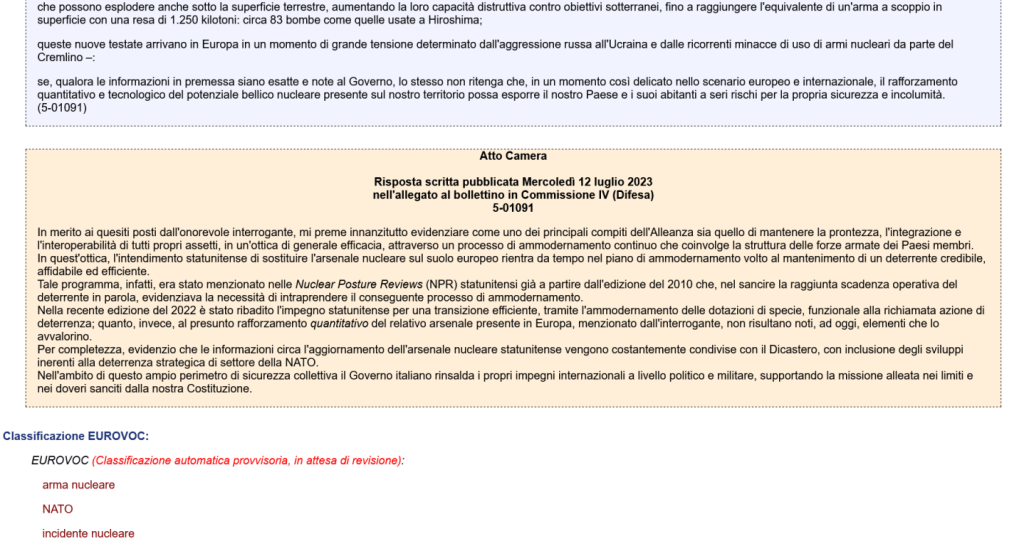 che possono esplodere anche sotto la superficie terrestre, aumentando la loro capacità distruttiva contro obiettivi sotterranei, fino a raggiungere l'equivalente di un'arma a scoppio in superficie con una resa di 1.250 kilotoni: circa 83 bombe come quelle usate a Hiroshima;

queste nuove testate arrivano in Europa in un momento di grande tensione determinato dall'aggressione russa all'Ucraina e dalle ricorrenti minacce di uso di armi nucleari da parte del Cremlino –:

se, qualora le informazioni in premessa siano esatte e note al Governo, lo stesso non ritenga che, in un momento così delicato nello scenario europeo e internazionale, il rafforzamento quantitativo e tecnologico del potenziale bellico nucleare presente sul nostro territorio possa esporre il nostro Paese e i suoi abitanti a seri rischi per la propria sicurezza e incolumità. (5-01091)

Atto Camera

Risposta scritta pubblicata Mercoledì 12 luglio 2023
nell'allegato al bollettino in Commissione IV (Difesa)
5-01091

In merito ai quesiti posti dall'onorevole interrogante, mi preme innanzitutto evidenziare come uno dei principali compiti dell'Alleanza sia quello di mantenere la prontezza, l'integrazione e l'interoperabilità di tutti propri assetti, in un'ottica di generale efficacia, attraverso un processo di ammodernamento continuo che coinvolge la struttura delle forze armate dei Paesi membri.
In quest'ottica, l'intendimento statunitense di sostituire l'arsenale nucleare sul suolo europeo rientra da tempo nel piano di ammodernamento volto al mantenimento di un deterrente credibile, affidabile ed efficiente.
Tale programma, infatti, era stato menzionato nelle Nuclear Posture Reviews (NPR) statunitensi già a partire dall'edizione del 2010 che, nel sancire la raggiunta scadenza operativa del deterrente in parola, evidenziava la necessità di intraprendere il conseguente processo di ammodernamento.
Nella recente edizione del 2022 è stato ribadito l'impegno statunitense per una transizione efficiente, tramite l'ammodernamento delle dotazioni di specie, funzionale alla richiamata azione di deterrenza; quanto, invece, al presunto rafforzamento quantitativo del relativo arsenale presente in Europa, menzionato dall'interrogante, non risultano noti, ad oggi, elementi che lo avvalorino.
Per completezza, evidenzio che le informazioni circa l'aggiornamento dell'arsenale nucleare statunitense vengono costantemente condivise con il Dicastero, con inclusione degli sviluppi inerenti alla deterrenza strategica di settore della NATO.
Nell'ambito di questo ampio perimetro di sicurezza collettiva il Governo italiano rinsalda i propri impegni internazionali a livello politico e militare, supportando la missione alleata nei limiti e nei doveri sanciti dalla nostra Costituzione.

Classificazione EUROVOC:

EUROVOC (Classificazione automatica provvisoria, in attesa di revisione):

arma nucleare

NATO

incidente nucleare